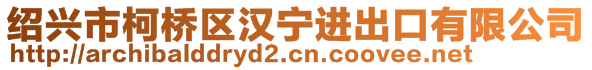 绍兴市柯桥区汉宁进出口有限公司
http://archibalddryd2.cn.coovee.net